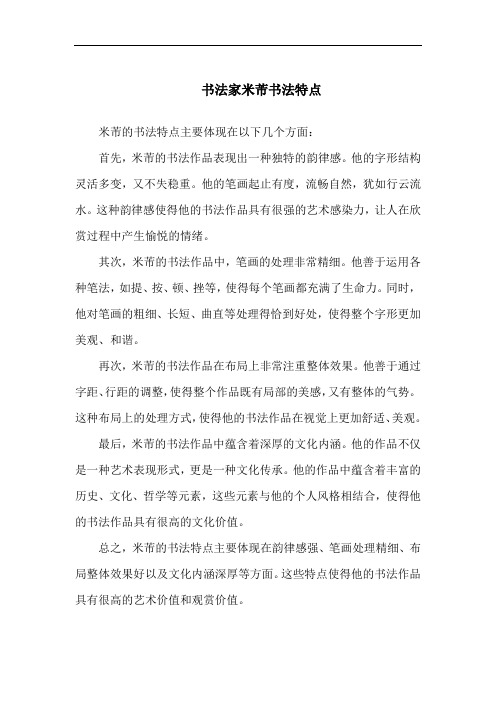 书法家米芾书法特点

米芾的书法特点主要体现在以下几个方面：

首先，米芾的书法作品表现出一种独特的韵律感。他的字形结构灵活多变，又不失稳重。他的笔画起止有度，流畅自然，犹如行云流水。这种韵律感使得他的书法作品具有很强的艺术感染力，让人在欣赏过程中产生愉悦的情绪。

其次，米芾的书法作品中，笔画的处理非常精细。他善于运用各种笔法，如提、按、顿、挫等，使得每个笔画都充满了生命力。同时，他对笔画的粗细、长短、曲直等处理得恰到好处，使得整个字形更加美观、和谐。

再次，米芾的书法作品在布局上非常注重整体效果。他善于通过字距、行距的调整，使得整个作品既有局部的美感，又有整体的气势。这种布局上的处理方式，使得他的书法作品在视觉上更加舒适、美观。

最后，米芾的书法作品中蕴含着深厚的文化内涵。他的作品不仅是一种艺术表现形式，更是一种文化传承。他的作品中蕴含着丰富的历史、文化、哲学等元素，这些元素与他的个人风格相结合，使得他的书法作品具有很高的文化价值。

总之，米芾的书法特点主要体现在韵律感强、笔画处理精细、布局整体效果好以及文化内涵深厚等方面。这些特点使得他的书法作品具有很高的艺术价值和观赏价值。